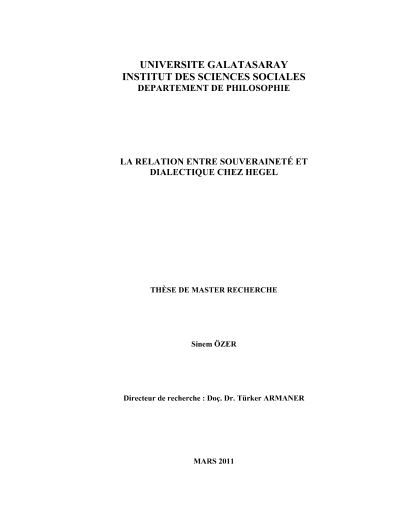 UNIVERSITE GALATASARAY
INSTITUT DES SCIENCES SOCIALES
DEPARTEMENT DE PHILOSOPHIE

LA RELATION ENTRE SOUVERAINETÉ ET DIALECTIQUE CHEZ HEGEL

THÈSE DE MASTER RECHERCHE

Sinem ÖZER

Directeur de recherche : Doç. Dr. Türker ARMANER

MARS 2011